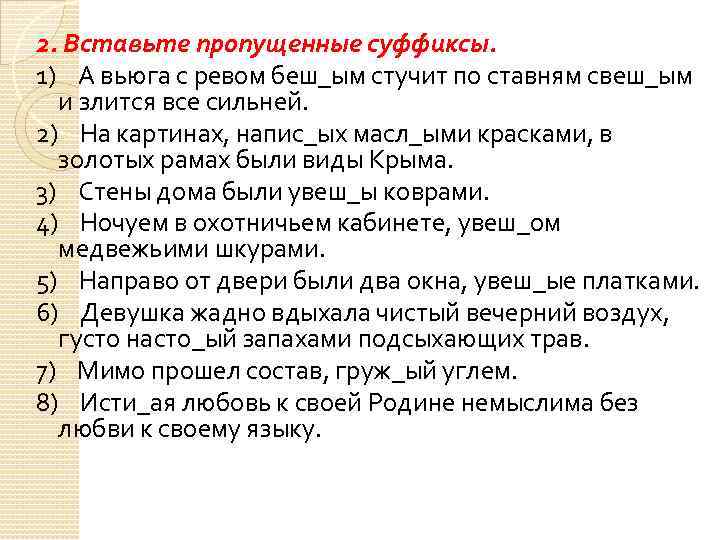 2. Вставьте пропущенные суффиксы.

1) А вьюга с ревом беш_ым стучит по ставням свеш_ым и злится все сильней.

2) На картинах, напис_ых масл_ыми красками, в золотых рамах были виды Крыма.

3) Стены дома были увеш_ы коврами.

4) Ночуем в охотничьем кабинете, увеш_ом медвежьими шкурами.

5) Направо от двери были два окна, увеш_ые платками.

6) Девушка жадно вдыхала чистый вечерний воздух, густо насто_ый запахами подсыхающих трав.

7) Мимо прошел состав, груж_ый углем.

8) Исти_ая любовь к своей Родине немыслима без любви к своему языку.